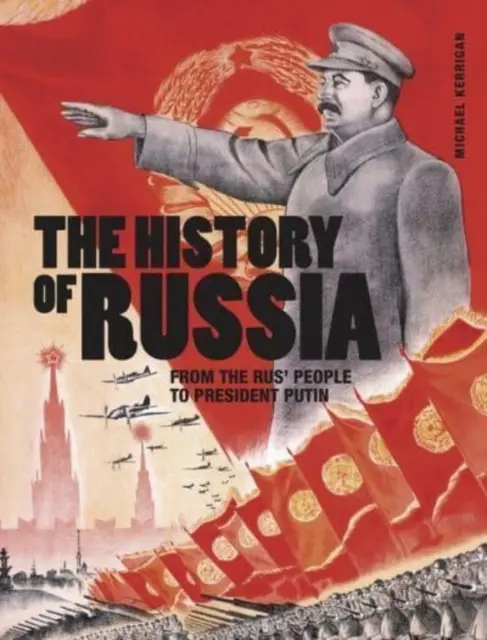 MICHAEL KERRIGAN

THE HISTORY OF RUSSIA

FROM THE RUS' PEOPLE TO PRESIDENT PUTIN